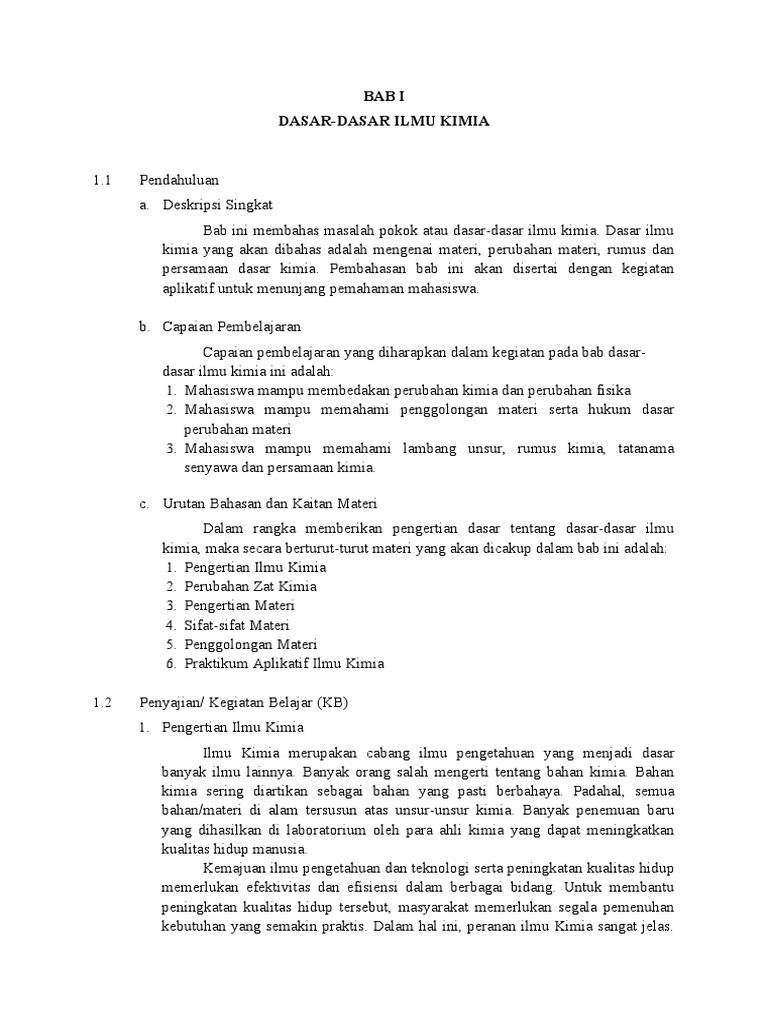 BAB I
DASAR-DASAR ILMU KIMIA

1.1 Pendahuluan

a. Deskripsi Singkat

Bab ini membahas masalah pokok atau dasar-dasar ilmu kimia. Dasar ilmu kimia yang akan dibahas adalah mengenai materi, perubahan materi, rumus dan persamaan dasar kimia. Pembahasan bab ini akan disertai dengan kegiatan aplikatif untuk menunjang pemahaman mahasiswa.

b. Capaian Pembelajaran

Capaian pembelajaran yang diharapkan dalam kegiatan pada bab dasar-dasar ilmu kimia ini adalah:
1. Mahasiswa mampu membedakan perubahan kimia dan perubahan fisika
2. Mahasiswa mampu memahami penggolongan materi serta hukum dasar perubahan materi
3. Mahasiswa mampu memahami lambang unsur, rumus kimia, tatanama senyawa dan persamaan kimia.

c. Urutan Bahasan dan Kaitan Materi

Dalam rangka memberikan pengertian dasar tentang dasar-dasar ilmu kimia, maka secara berturut-turut materi yang akan dicakup dalam bab ini adalah:
1. Pengertian Ilmu Kimia
2. Perubahan Zat Kimia
3. Pengertian Materi
4. Sifat-sifat Materi
5. Penggolongan Materi
6. Praktikum Aplikatif Ilmu Kimia

1.2 Penyajian/ Kegiatan Belajar (KB)

1. Pengertian Ilmu Kimia

Ilmu Kimia merupakan cabang ilmu pengetahuan yang menjadi dasar banyak ilmu lainnya. Banyak orang salah mengerti tentang bahan kimia. Bahan kimia sering diartikan sebagai bahan yang pasti berbahaya. Padahal, semua bahan/materi di alam tersusun atas unsur-unsur kimia. Banyak penemuan baru yang dihasilkan di laboratorium oleh para ahli kimia yang dapat meningkatkan kualitas hidup manusia.

Kemajuan ilmu pengetahuan dan teknologi serta peningkatan kualitas hidup memerlukan efektivitas dan efisiensi dalam berbagai bidang. Untuk membantu peningkatan kualitas hidup tersebut, masyarakat memerlukan segala pemenuhan kebutuhan yang semakin praktis. Dalam hal ini, peranan ilmu Kimia sangat jelas.